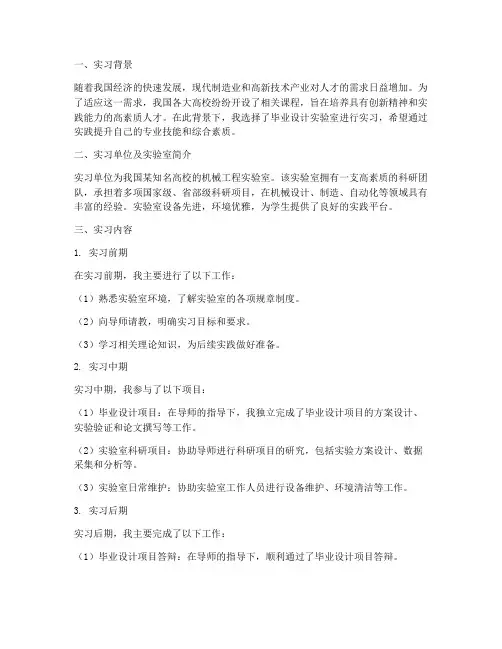 一、实习背景

随着我国经济的快速发展，现代制造业和高新技术产业对人才的需求日益增加。为了适应这一需求，我国各大高校纷纷开设了相关课程，旨在培养具有创新精神和实践能力的高素质人才。在此背景下，我选择了毕业设计实验室进行实习，希望通过实践提升自己的专业技能和综合素质。

二、实习单位及实验室简介

实习单位为我国某知名高校的机械工程实验室。该实验室拥有一支高素质的科研团队，承担着多项国家级、省部级科研项目，在机械设计、制造、自动化等领域具有丰富的经验。实验室设备先进，环境优雅，为学生提供了良好的实践平台。

三、实习内容

1. 实习前期

在实习前期，我主要进行了以下工作：

（1）熟悉实验室环境，了解实验室的各项规章制度。

（2）向导师请教，明确实习目标和要求。

（3）学习相关理论知识，为后续实践做好准备。

2. 实习中期

实习中期，我参与了以下项目：

（1）毕业设计项目：在导师的指导下，我独立完成了毕业设计项目的方案设计、实验验证和论文撰写等工作。

（2）实验室科研项目：协助导师进行科研项目的研究，包括实验方案设计、数据采集和分析等。

（3）实验室日常维护：协助实验室工作人员进行设备维护、环境清洁等工作。

3. 实习后期

实习后期，我主要完成了以下工作：

（1）毕业设计项目答辩：在导师的指导下，顺利通过了毕业设计项目答辩。